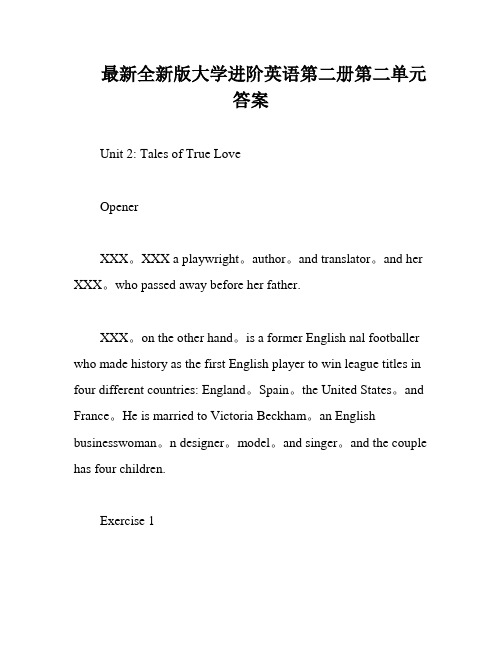 最新全新版大学进阶英语第二册第二单元答案

Unit 2: Tales of True Love

Opener

XXX。XXX a playwright。author。and translator。and her XXX。who passed away before her father.

XXX。on the other hand。is a former English nal footballer who made history as the first English player to win league titles in four different countries: England。Spain。the United States。and France。He is married to Victoria Beckham。an English businesswoman。n designer。model。and singer。and the couple has four children.

Exercise 1